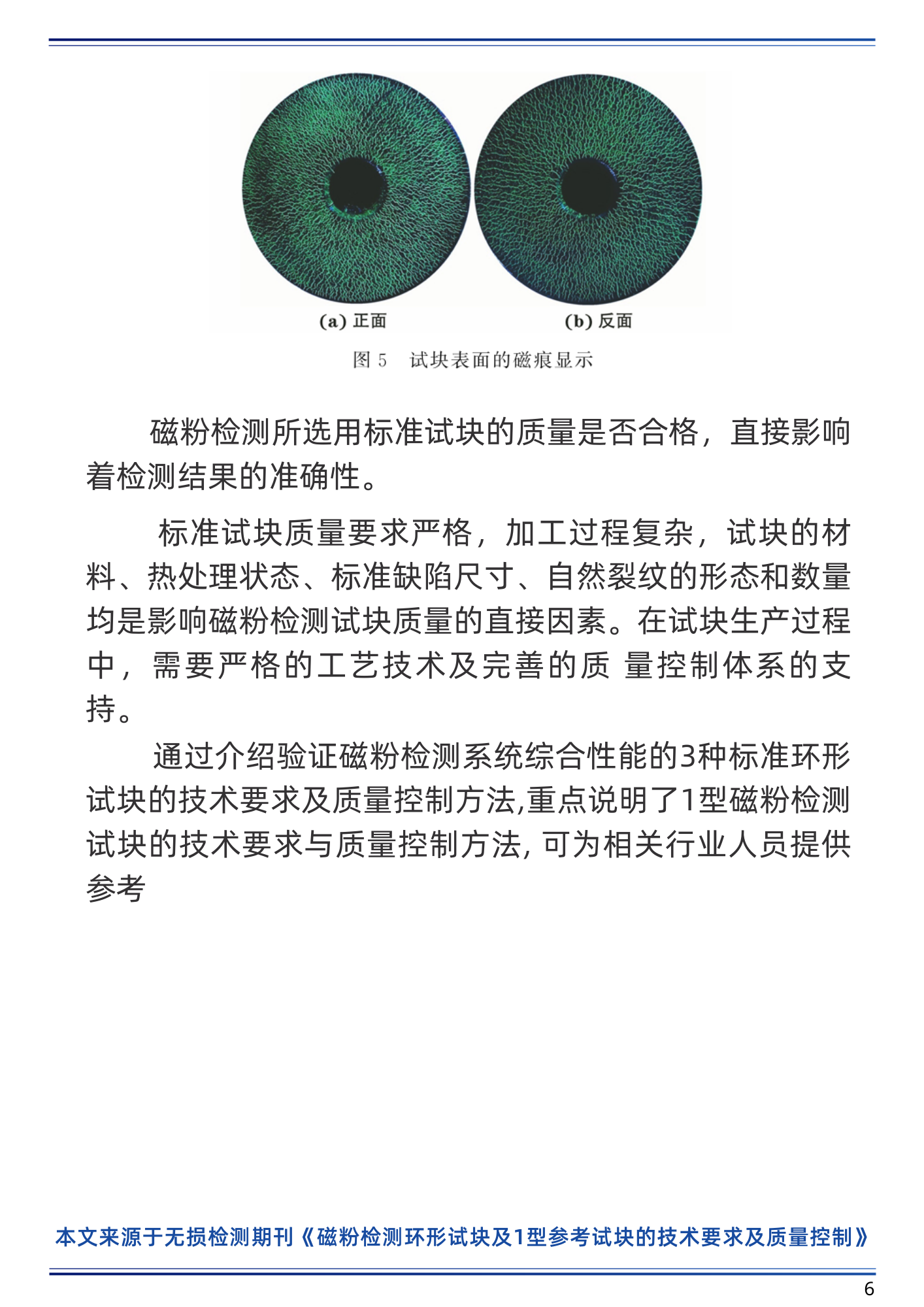 (a) 正面

(b) 反面

图 5　试块表面的磁痕显示

磁粉检测所选用标准试块的质量是否合格，直接影响着检测结果的准确性。

标准试块质量要求严格，加工过程复杂，试块的材料、热处理状态、标准缺陷尺寸、自然裂纹的形态和数量均是影响磁粉检测试块质量的直接因素。在试块生产过程中，需要严格的工艺技术及完善的质 量控制体系的支持。

通过介绍验证磁粉检测系统综合性能的3种标准环形试块的技术要求及质量控制方法,重点说明了1型磁粉检测试块的技术要求与质量控制方法, 可为相关行业人员提供参考

本文来源于无损检测期刊《磁粉检测环形试块及1型参考试块的技术要求及质量控制》

6